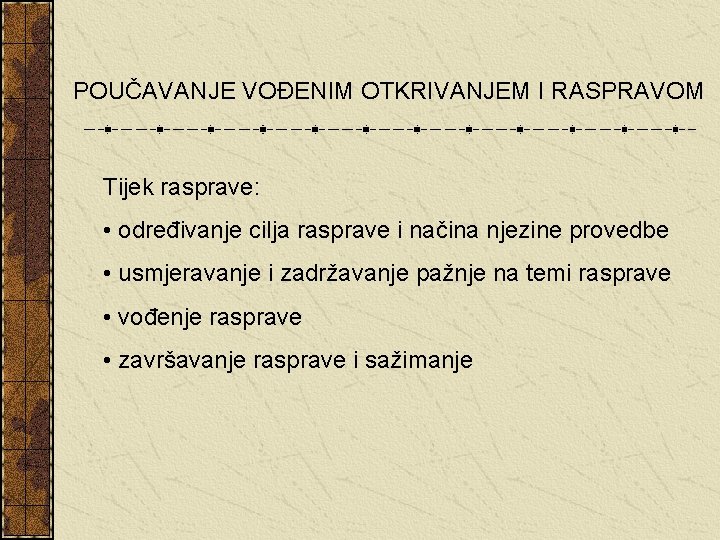 POUČAVANJE VOĐENIM OTKRIVANJEM I RASPRAVOM

Tijek rasprave:

• određivanje cilja rasprave i načina njezine provedbe

• usmjeravanje i zadržavanje pažnje na temi rasprave

• vođenje rasprave

• završavanje rasprave i sažimanje